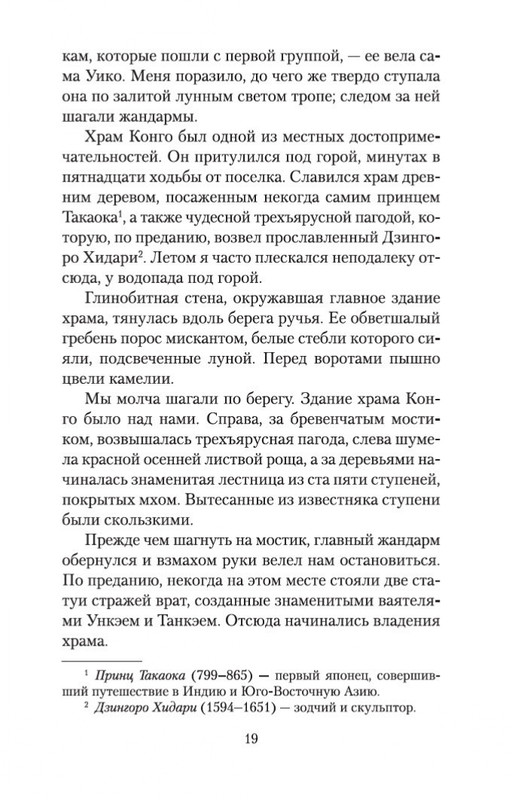 кам, которые пошли с первой группой, — ее вела сама Уико. Меня поразило, до чего же твердо ступала она по залитой лунным светом тропе; следом за ней шагали жандармы.

Храм Конго был одной из местных достопримечательностей. Он притулился под горой, минутах в пятнадцати ходьбы от поселка. Славился храм древним деревом, посаженным некогда самим принцем Такаока$^1$, а также чудесной трехъярусной пагодой, которую, по преданию, возвел прославленный Дзингоро Хидари$^2$. Летом я часто плескался неподалеку отсюда, у водопада под горой.

Глинобитная стена, окружавшая главное здание храма, тянулась вдоль берега ручья. Ее обветшалый гребень порос мискантом, белые стебли которого сияли, подсвеченные луной. Перед воротами пышно цвели камелии.

Мы молча шагали по берегу. Здание храма Конго было над нами. Справа, за бревенчатым мостиком, возвышалась трехъярусная пагода, слева шумела красной осенней листвой роща, а за деревьями начиналась знаменитая лестница из ста пяти ступеней, покрытых мхом. Вытесанные из известняка ступени были скользкими.

Прежде чем шагнуть на мостик, главный жандарм обернулся и взмахом руки велел нам остановиться. По преданию, некогда на этом месте стояли две статуи стражей врат, созданные знаменитыми ваятелями Ункэем и Танкэем. Отсюда начинались владения храма.

$^1$ Принц Такаока (799–865) — первый японец, совершивший путешествие в Индию и Юго-Восточную Азию.
$^2$ Дзингоро Хидари (1594–1651) — зодчий и скульптор.

19